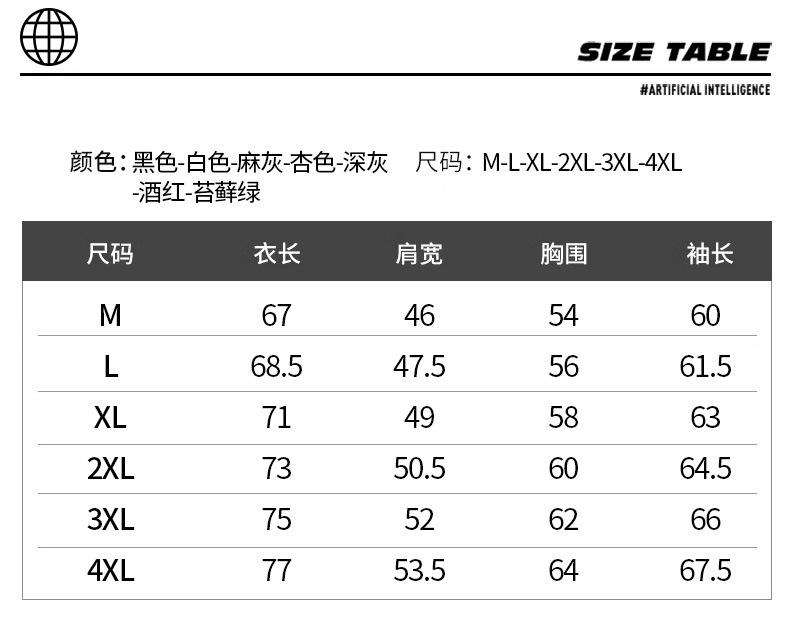 SIZE TABLE

#ARTIFICIAL INTELLIGENCE

颜色：黑色-白色-麻灰-杏色-深灰-酒红-苔藓绿 尺码：M-L-XL-2XL-3XL-4XL

| 尺码 | 衣长 | 肩宽 | 胸围 | 袖长 |
|---|---|---|---|---|
| M | 67 | 46 | 54 | 60 |
| L | 68.5 | 47.5 | 56 | 61.5 |
| XL | 71 | 49 | 58 | 63 |
| 2XL | 73 | 50.5 | 60 | 64.5 |
| 3XL | 75 | 52 | 62 | 66 |
| 4XL | 77 | 53.5 | 64 | 67.5 |